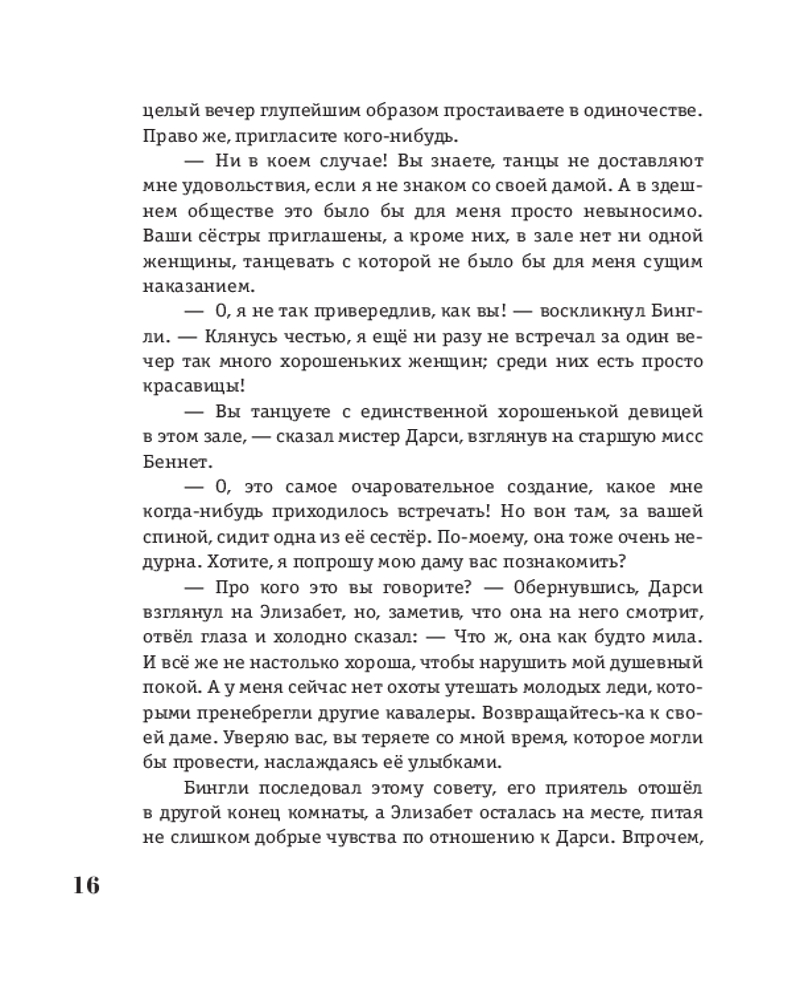 целый вечер глупейшим образом простаиваете в одиночестве. Право же, пригласите кого-нибудь.

— Ни в коем случае! Вы знаете, танцы не доставляют мне удовольствия, если я не знаком со своей дамой. А в здешнем обществе это было бы для меня просто невыносимо. Ваши сёстры приглашены, а кроме них, в зале нет ни одной женщины, танцевать с которой не было бы для меня сущим наказанием.

— О, я не так привередлив, как вы! — воскликнул Бингли. — Клянусь честью, я ещё ни разу не встречал за один вечер так много хорошеньких женщин; среди них есть просто красавицы!

— Вы танцуете с единственной хорошенькой девицей в этом зале, — сказал мистер Дарси, взглянув на старшую мисс Беннет.

— О, это самое очаровательное создание, какое мне когда-нибудь приходилось встречать! Но вон там, за вашей спиной, сидит одна из её сестёр. По-моему, она тоже очень недурна. Хотите, я попрошу мою даму вас познакомить?

— Про кого это вы говорите? — Обернувшись, Дарси взглянул на Элизабет, но, заметив, что она на него смотрит, отвёл глаза и холодно сказал: — Что ж, она как будто мила. И всё же не настолько хороша, чтобы нарушить мой душевный покой. А у меня сейчас нет охоты утешать молодых леди, которыми пренебрегли другие кавалеры. Возвращайтесь-ка к своей даме. Уверяю вас, вы теряете со мной время, которое могли бы провести, наслаждаясь её улыбками.

Бингли последовал этому совету, его приятель отошёл в другой конец комнаты, а Элизабет осталась на месте, питая не слишком добрые чувства по отношению к Дарси. Впрочем,

16